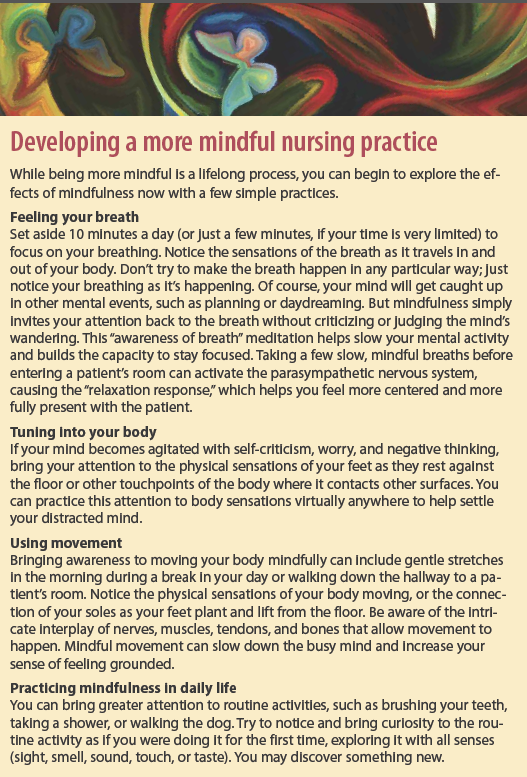 Developing a more mindful nursing practice

While being more mindful is a lifelong process, you can begin to explore the effects of mindfulness now with a few simple practices.

Feeling your breath
Set aside 10 minutes a day (or just a few minutes, if your time is very limited) to focus on your breathing. Notice the sensations of the breath as it travels in and out of your body. Don't try to make the breath happen in any particular way; just notice your breathing as it's happening. Of course, your mind will get caught up in other mental events, such as planning or daydreaming. But mindfulness simply invites your attention back to the breath without criticizing or judging the mind's wandering. This "awareness of breath" meditation helps slow your mental activity and builds the capacity to stay focused. Taking a few slow, mindful breaths before entering a patient's room can activate the parasympathetic nervous system, causing the "relaxation response," which helps you feel more centered and more fully present with the patient.

Tuning into your body
If your mind becomes agitated with self-criticism, worry, and negative thinking, bring your attention to the physical sensations of your feet as they rest against the floor or other touchpoints of the body where it contacts other surfaces. You can practice this attention to body sensations virtually anywhere to help settle your distracted mind.

Using movement
Bringing awareness to moving your body mindfully can include gentle stretches in the morning during a break in your day or walking down the hallway to a patient's room. Notice the physical sensations of your body moving, or the connection of your soles as your feet plant and lift from the floor. Be aware of the intricate interplay of nerves, muscles, tendons, and bones that allow movement to happen. Mindful movement can slow down the busy mind and increase your sense of feeling grounded.

Practicing mindfulness in daily life
You can bring greater attention to routine activities, such as brushing your teeth, taking a shower, or walking the dog. Try to notice and bring curiosity to the routine activity as if you were doing it for the first time, exploring it with all senses (sight, smell, sound, touch, or taste). You may discover something new.